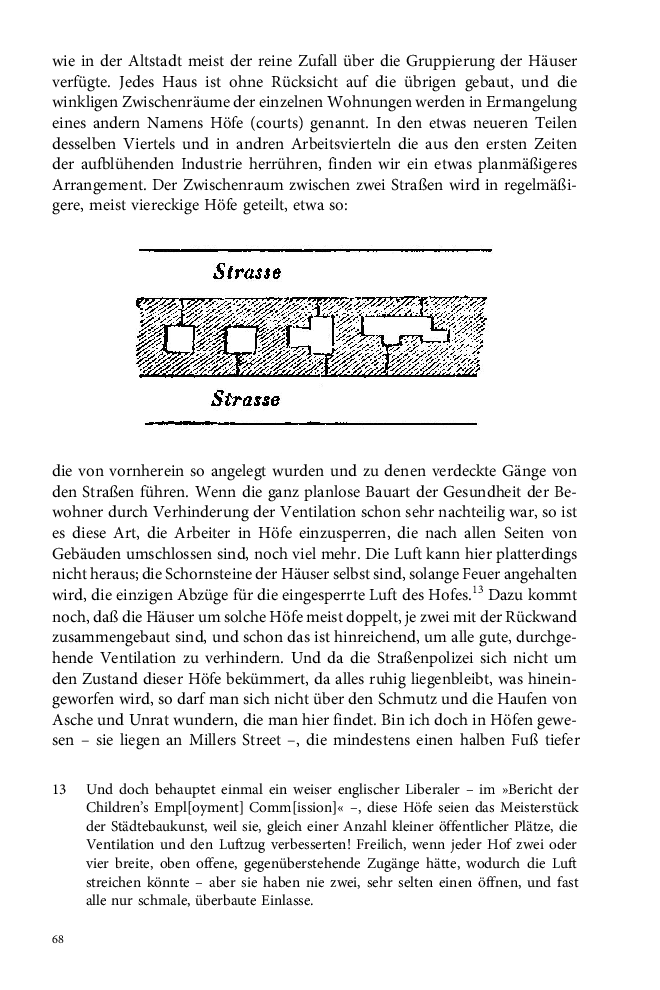 wie in der Altstadt meist der reine Zufall über die Gruppierung der Häuser verfügte. Jedes Haus ist ohne Rücksicht auf die übrigen gebaut, und die winkligen Zwischenräume der einzelnen Wohnungen werden in Ermangelung eines andern Namens Höfe (courts) genannt. In den etwas neueren Teilen desselben Viertels und in andren Arbeitsvierteln die aus den ersten Zeiten der aufblühenden Industrie herrühren, finden wir ein etwas planmäßigeres Arrangement. Der Zwischenraum zwischen zwei Straßen wird in regelmäßigere, meist viereckige Höfe geteilt, etwa so:

Strasse

Strasse

die von vornherein so angelegt wurden und zu denen verdeckte Gänge von den Straßen führen. Wenn die ganz planlose Bauart der Gesundheit der Bewohner durch Verhinderung der Ventilation schon sehr nachteilig war, so ist es diese Art, die Arbeiter in Höfe einzusperren, die nach allen Seiten von Gebäuden umschlossen sind, noch viel mehr. Die Luft kann hier platterdings nicht heraus; die Schornsteine der Häuser selbst sind, solange Feuer angehalten wird, die einzigen Abzüge für die eingesperrte Luft des Hofes.$^{13}$ Dazu kommt noch, daß die Häuser um solche Höfe meist doppelt, je zwei mit der Rückwand zusammengebaut sind, und schon das ist hinreichend, um alle gute, durchgehende Ventilation zu verhindern. Und da die Straßenpolizei sich nicht um den Zustand dieser Höfe bekümmert, da alles ruhig liegenbleibt, was hineingeworfen wird, so darf man sich nicht über den Schmutz und die Haufen von Asche und Unrat wundern, die man hier findet. Bin ich doch in Höfen gewesen – sie liegen an Millers Street –, die mindestens einen halben Fuß tiefer

13 Und doch behauptet einmal ein weiser englischer Liberaler – im »Bericht der Children's Empl[oyment] Comm[ission]« –, diese Höfe seien das Meisterstück der Städtebaukunst, weil sie, gleich einer Anzahl kleiner öffentlicher Plätze, die Ventilation und den Luftzug verbesserten! Freilich, wenn jeder Hof zwei oder vier breite, oben offene, gegenüberstehende Zugänge hätte, wodurch die Luft streichen könnte – aber sie haben nie zwei, sehr selten einen öffnen, und fast alle nur schmale, überbaute Einlasse.

68